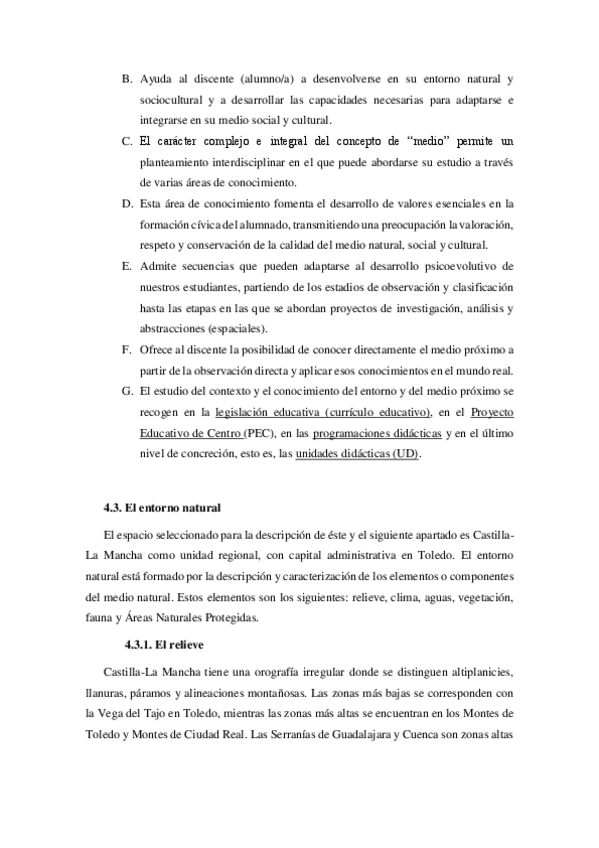 B. Ayuda al discente (alumno/a) a desenvolverse en su entorno natural y sociocultural y a desarrollar las capacidades necesarias para adaptarse e integrarse en su medio social y cultural.

C. El carácter complejo e integral del concepto de "medio" permite un planteamiento interdisciplinar en el que puede abordarse su estudio a través de varias áreas de conocimiento.

D. Esta área de conocimiento fomenta el desarrollo de valores esenciales en la formación cívica del alumnado, transmitiendo una preocupación la valoración, respeto y conservación de la calidad del medio natural, social y cultural.

E. Admite secuencias que pueden adaptarse al desarrollo psicoevolutivo de nuestros estudiantes, partiendo de los estadios de observación y clasificación hasta las etapas en las que se abordan proyectos de investigación, análisis y abstracciones (espaciales).

F. Ofrece al discente la posibilidad de conocer directamente el medio próximo a partir de la observación directa y aplicar esos conocimientos en el mundo real.

G. El estudio del contexto y el conocimiento del entorno y del medio próximo se recogen en la legislación educativa (currículo educativo), en el Proyecto Educativo de Centro (PEC), en las programaciones didácticas y en el último nivel de concreción, esto es, las unidades didácticas (UD).

4.3. El entorno natural

El espacio seleccionado para la descripción de éste y el siguiente apartado es Castilla-La Mancha como unidad regional, con capital administrativa en Toledo. El entorno natural está formado por la descripción y caracterización de los elementos o componentes del medio natural. Estos elementos son los siguientes: relieve, clima, aguas, vegetación, fauna y Áreas Naturales Protegidas.

4.3.1. El relieve

Castilla-La Mancha tiene una orografía irregular donde se distinguen altiplanicies, llanuras, páramos y alineaciones montañosas. Las zonas más bajas se corresponden con la Vega del Tajo en Toledo, mientras las zonas más altas se encuentran en los Montes de Toledo y Montes de Ciudad Real. Las Serranías de Guadalajara y Cuenca son zonas altas